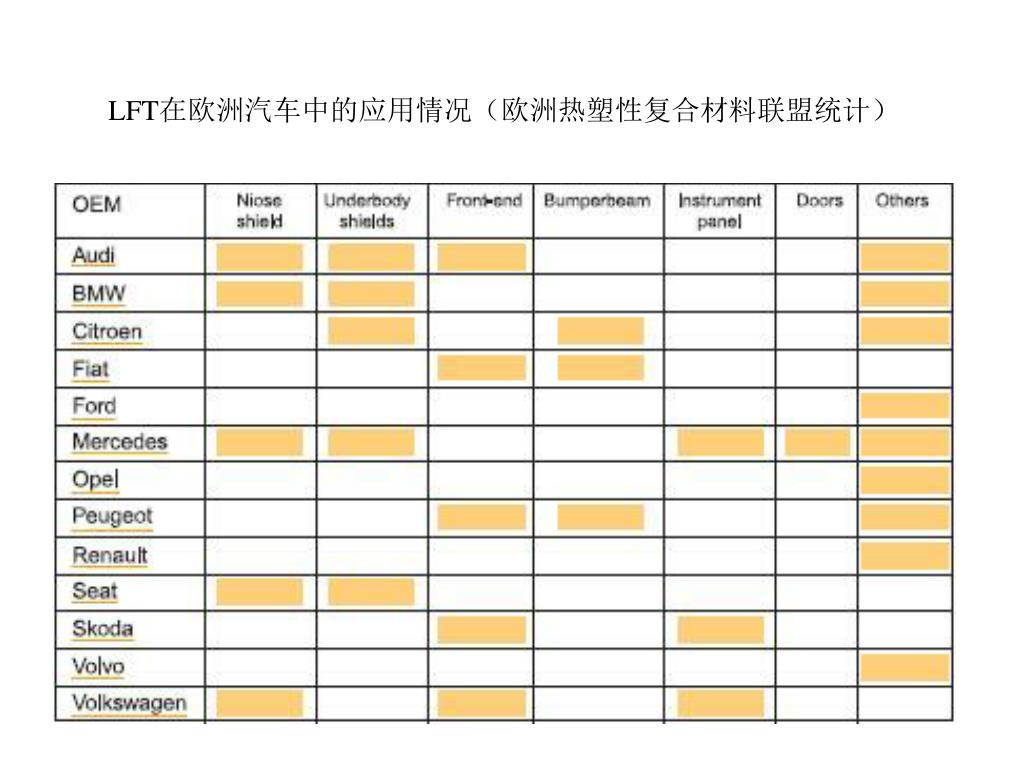 LFT在欧洲汽车中的应用情况（欧洲热塑性复合材料联盟统计）

| OEM | Niose shield | Underbody shields | Front-end | Bumperbeam | Instrument panel | Doors | Others |
|---|---|---|---|---|---|---|---|
| Audi | | | | | | | |
| BMW | | | | | | | |
| Citroen | | | | | | | |
| Fiat | | | | | | | |
| Ford | | | | | | | |
| Mercedes | | | | | | | |
| Opel | | | | | | | |
| Peugeot | | | | | | | |
| Renault | | | | | | | |
| Seat | | | | | | | |
| Skoda | | | | | | | |
| Volvo | | | | | | | |
| Volkswagen | | | | | | | |